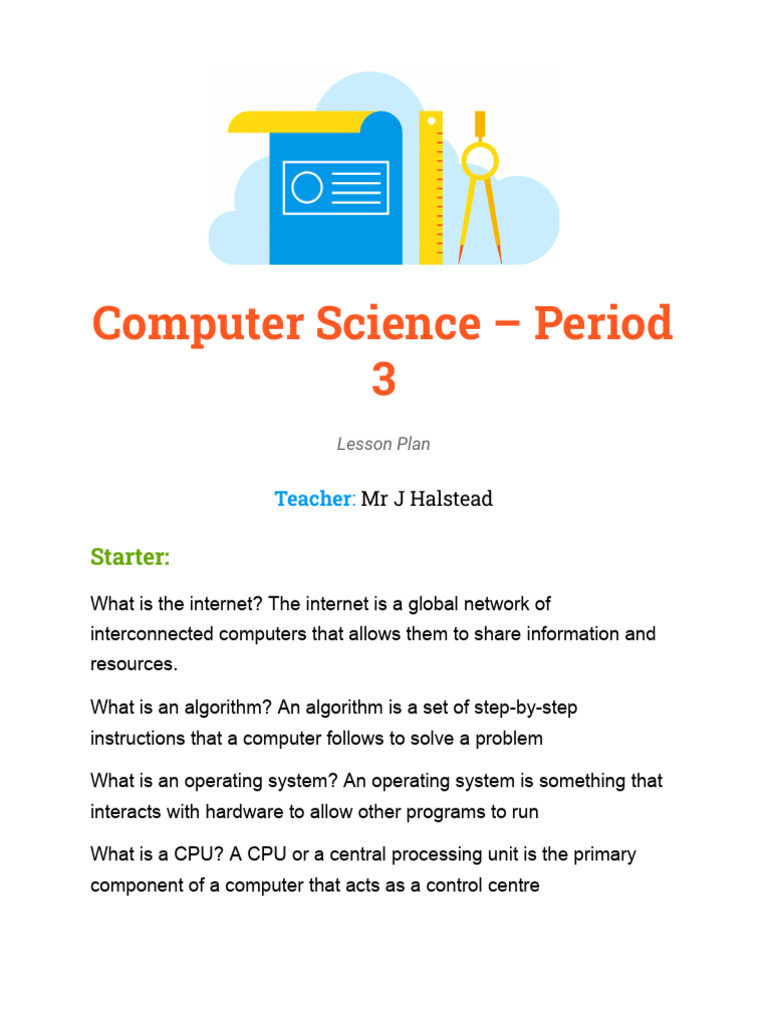 Computer Science – Period 3

Lesson Plan

Teacher: Mr J Halstead

Starter:

What is the internet? The internet is a global network of interconnected computers that allows them to share information and resources.

What is an algorithm? An algorithm is a set of step-by-step instructions that a computer follows to solve a problem

What is an operating system? An operating system is something that interacts with hardware to allow other programs to run

What is a CPU? A CPU or a central processing unit is the primary component of a computer that acts as a control centre